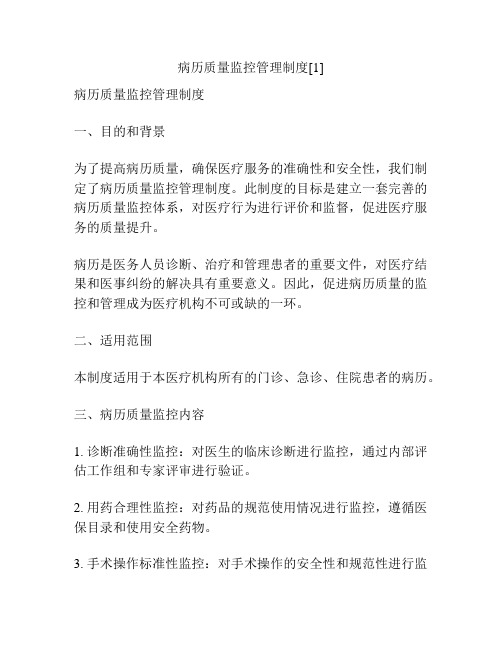 病历质量监控管理制度[1]

病历质量监控管理制度

一、目的和背景

为了提高病历质量，确保医疗服务的准确性和安全性，我们制定了病历质量监控管理制度。此制度的目标是建立一套完善的病历质量监控体系，对医疗行为进行评价和监督，促进医疗服务的质量提升。

病历是医务人员诊断、治疗和管理患者的重要文件，对医疗结果和医事纠纷的解决具有重要意义。因此，促进病历质量的监控和管理成为医疗机构不可或缺的一环。

二、适用范围

本制度适用于本医疗机构所有的门诊、急诊、住院患者的病历。

三、病历质量监控内容

1. 诊断准确性监控：对医生的临床诊断进行监控，通过内部评估工作组和专家评审进行验证。

2. 用药合理性监控：对药品的规范使用情况进行监控，遵循医保目录和使用安全药物。

3. 手术操作标准性监控：对手术操作的安全性和规范性进行监